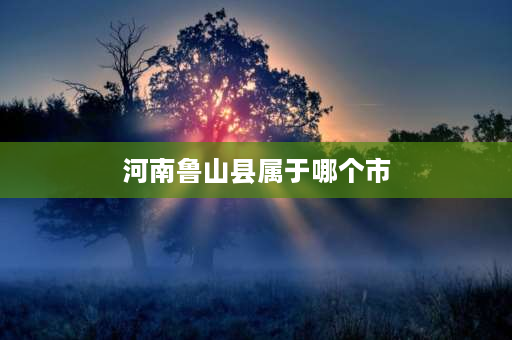 河南鲁山县属于哪个市